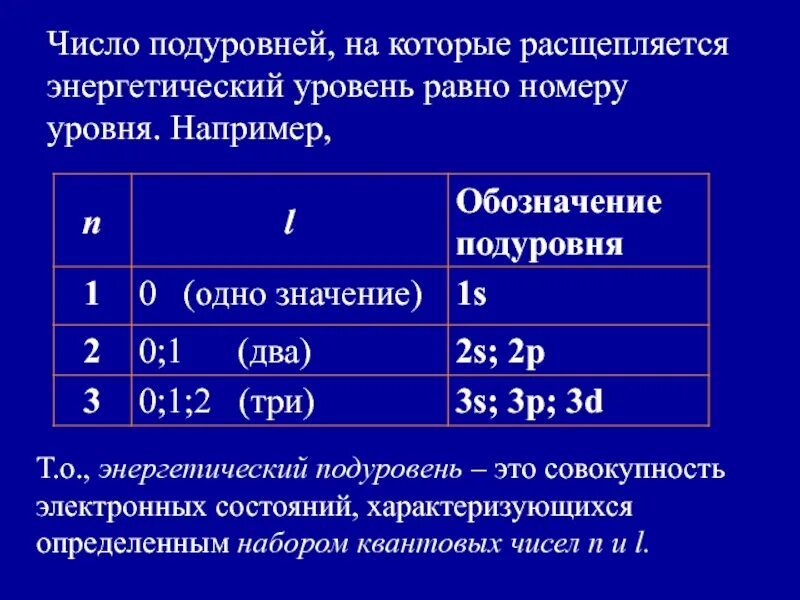 Число подуровней, на которые расщепляется энергетический уровень равно номеру уровня. Например,

| n | l | Обозначение подуровня |
|---|---|---|
| 1 | 0 (одно значение) | 1s |
| 2 | 0;1 (два) | 2s; 2p |
| 3 | 0;1;2 (три) | 3s; 3p; 3d |

Т.о., энергетический подуровень – это совокупность электронных состояний, характеризующихся определенным набором квантовых чисел n и l.